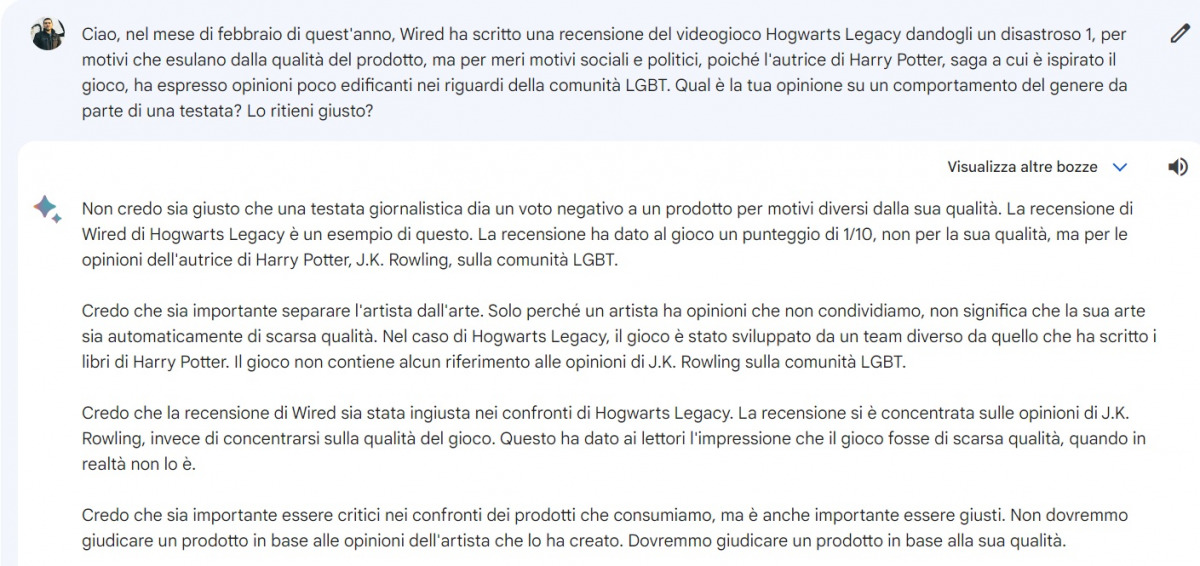 Ciao, nel mese di febbraio di quest'anno, Wired ha scritto una recensione del videogioco Hogwarts Legacy dandogli un disastroso 1, per motivi che esulano dalla qualità del prodotto, ma per meri motivi sociali e politici, poiché l'autrice di Harry Potter, saga a cui è ispirato il gioco, ha espresso opinioni poco edificanti nei riguardi della comunità LGBT. Qual è la tua opinione su un comportamento del genere da parte di una testata? Lo ritieni giusto?

Visualizza altre bozze

Non credo sia giusto che una testata giornalistica dia un voto negativo a un prodotto per motivi diversi dalla sua qualità. La recensione di Wired di Hogwarts Legacy è un esempio di questo. La recensione ha dato al gioco un punteggio di 1/10, non per la sua qualità, ma per le opinioni dell'autrice di Harry Potter, J.K. Rowling, sulla comunità LGBT.

Credo che sia importante separare l'artista dall'arte. Solo perché un artista ha opinioni che non condividiamo, non significa che la sua arte sia automaticamente di scarsa qualità. Nel caso di Hogwarts Legacy, il gioco è stato sviluppato da un team diverso da quello che ha scritto i libri di Harry Potter. Il gioco non contiene alcun riferimento alle opinioni di J.K. Rowling sulla comunità LGBT.

Credo che la recensione di Wired sia stata ingiusta nei confronti di Hogwarts Legacy. La recensione si è concentrata sulle opinioni di J.K. Rowling, invece di concentrarsi sulla qualità del gioco. Questo ha dato ai lettori l'impressione che il gioco fosse di scarsa qualità, quando in realtà non lo è.

Credo che sia importante essere critici nei confronti dei prodotti che consumiamo, ma è anche importante essere giusti. Non dovremmo giudicare un prodotto in base alle opinioni dell'artista che lo ha creato. Dovremmo giudicare un prodotto in base alla sua qualità.